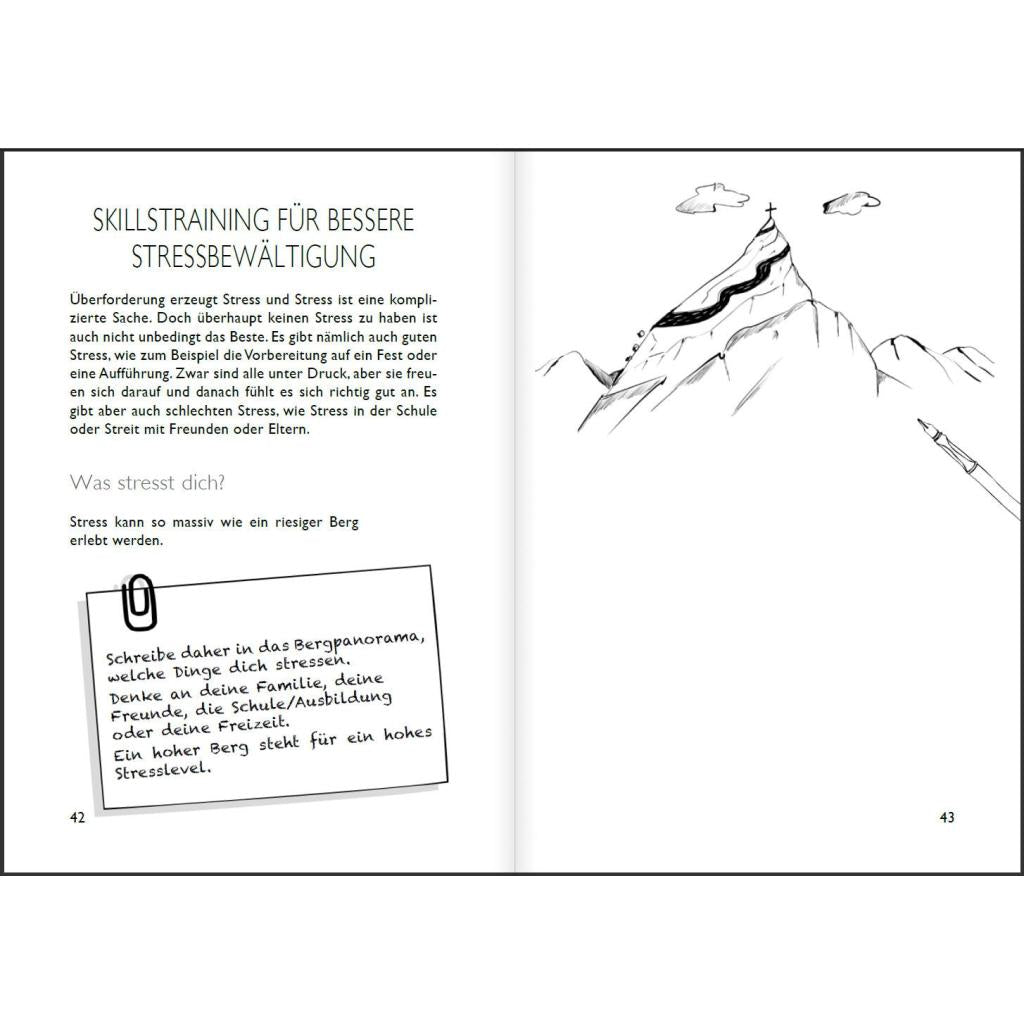 SKILLSTRAINING FÜR BESSERE STRESSBEWÄLTIGUNG

Überforderung erzeugt Stress und Stress ist eine komplizierte Sache. Doch überhaupt keinen Stress zu haben ist auch nicht unbedingt das Beste. Es gibt nämlich auch guten Stress, wie zum Beispiel die Vorbereitung auf ein Fest oder eine Aufführung. Zwar sind alle unter Druck, aber sie freuen sich darauf und danach fühlt es sich richtig gut an. Es gibt aber auch schlechten Stress, wie Stress in der Schule oder Streit mit Freunden oder Eltern.

Was stresst dich?

Stress kann so massiv wie ein riesiger Berg erlebt werden.

Schreibe daher in das Bergpanorama, welche Dinge dich stressen.
Denke an deine Familie, deine Freunde, die Schule/Ausbildung oder deine Freizeit.
Ein hoher Berg steht für ein hohes Stresslevel.

42

43